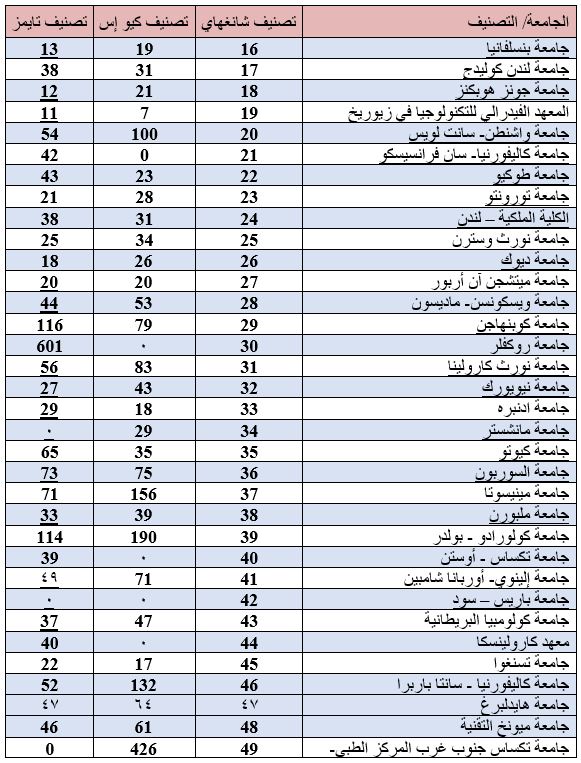 | الجامعة/ التصنيف | تصنيف شانغهاي | تصنيف كيو إس | تصنيف تايمز |
|---|---|---|---|
| جامعة بنسلفانيا | 16 | 19 | 13 |
| جامعة لندن كوليدج | 17 | 31 | 38 |
| جامعة جونز هوبكنز | 18 | 21 | 12 |
| المعهد الفيدرالي للتكنولوجيا في زيوريخ | 19 | 7 | 11 |
| جامعة واشنطن- سانت لويس | 20 | 100 | 54 |
| جامعة كاليفورنيا- سان فرانسيسكو | 21 | 0 | 42 |
| جامعة طوكيو | 22 | 23 | 43 |
| جامعة تورونتو | 23 | 28 | 21 |
| الكلية الملكية – لندن | 24 | 31 | 38 |
| جامعة نورث وسترن | 25 | 34 | 25 |
| جامعة ديوك | 26 | 26 | 18 |
| جامعة ميتشجن آن أربور | 27 | 20 | 20 |
| جامعة ويسكونسن- ماديسون | 28 | 53 | 44 |
| جامعة كوبنهاجن | 29 | 79 | 116 |
| جامعة روكفلر | 30 | ٠ | 601 |
| جامعة نورث كارولينا | 31 | 83 | 56 |
| جامعة نيويورك | 32 | 43 | 27 |
| جامعة ادنبره | 33 | 18 | 29 |
| جامعة مانشستر | 34 | 29 | ٠ |
| جامعة كيوتو | 35 | 35 | 65 |
| جامعة السوربون | 36 | 75 | 73 |
| جامعة مينيسوتا | 37 | 156 | 71 |
| جامعة ملبورن | 38 | 39 | 33 |
| جامعة كولورادو - بولدر | 39 | 190 | 114 |
| جامعة تكساس - أوستن | 40 | ٠ | 39 |
| جامعة إلينوي- أوربانا شامبين | 41 | 71 | ٤٩ |
| جامعة باريس – سود | 42 | ٠ | ٠ |
| جامعة كولومبيا البريطانية | 43 | 47 | 37 |
| معهد كارولينسكا | 44 | ٠ | 40 |
| جامعة تسنغوا | 45 | 17 | 22 |
| جامعة كاليفورنيا - سانتا باربرا | 46 | 132 | 52 |
| جامعة هايدلبرغ | ٤٧ | ٦٤ | ٤٧ |
| جامعة ميونخ التقنية | 48 | 61 | 46 |
| جامعة تكساس جنوب غرب المركز الطبي- | 49 | 426 | 0 |